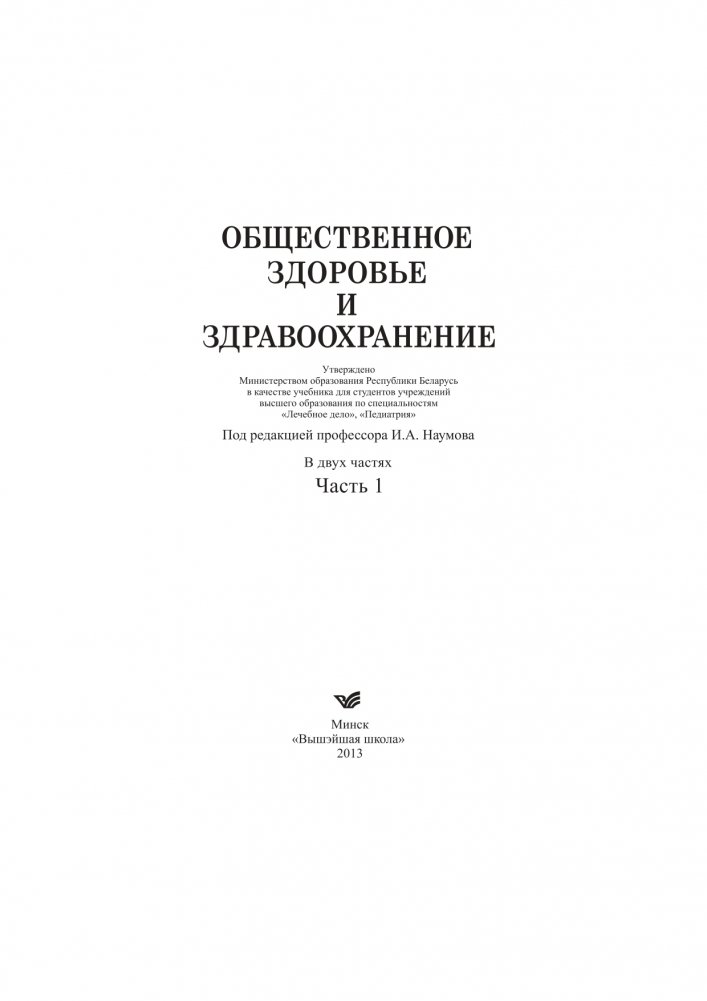 ОБЩЕСТВЕННОЕ
ЗДОРОВЬЕ
И
ЗДРАВООХРАНЕНИЕ

Утверждено
Министерством образования Республики Беларусь
в качестве учебника для студентов учреждений
высшего образования по специальностям
«Лечебное дело», «Педиатрия»

Под редакцией профессора И.А. Наумова

В двух частях

Часть 1

Минск
«Вышэйшая школа»
2013